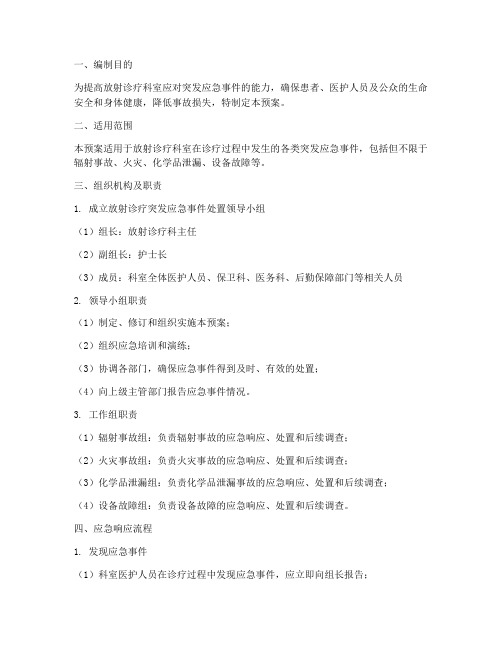 一、编制目的

为提高放射诊疗科室应对突发应急事件的能力，确保患者、医护人员及公众的生命安全和身体健康，降低事故损失，特制定本预案。

二、适用范围

本预案适用于放射诊疗科室在诊疗过程中发生的各类突发应急事件，包括但不限于辐射事故、火灾、化学品泄漏、设备故障等。

三、组织机构及职责

1. 成立放射诊疗突发应急事件处置领导小组

（1）组长：放射诊疗科主任

（2）副组长：护士长

（3）成员：科室全体医护人员、保卫科、医务科、后勤保障部门等相关人员

2. 领导小组职责

（1）制定、修订和组织实施本预案；

（2）组织应急培训和演练；

（3）协调各部门，确保应急事件得到及时、有效的处置；

（4）向上级主管部门报告应急事件情况。

3. 工作组职责

（1）辐射事故组：负责辐射事故的应急响应、处置和后续调查；

（2）火灾事故组：负责火灾事故的应急响应、处置和后续调查；

（3）化学品泄漏组：负责化学品泄漏事故的应急响应、处置和后续调查；

（4）设备故障组：负责设备故障的应急响应、处置和后续调查。

四、应急响应流程

1. 发现应急事件

（1）科室医护人员在诊疗过程中发现应急事件，应立即向组长报告；